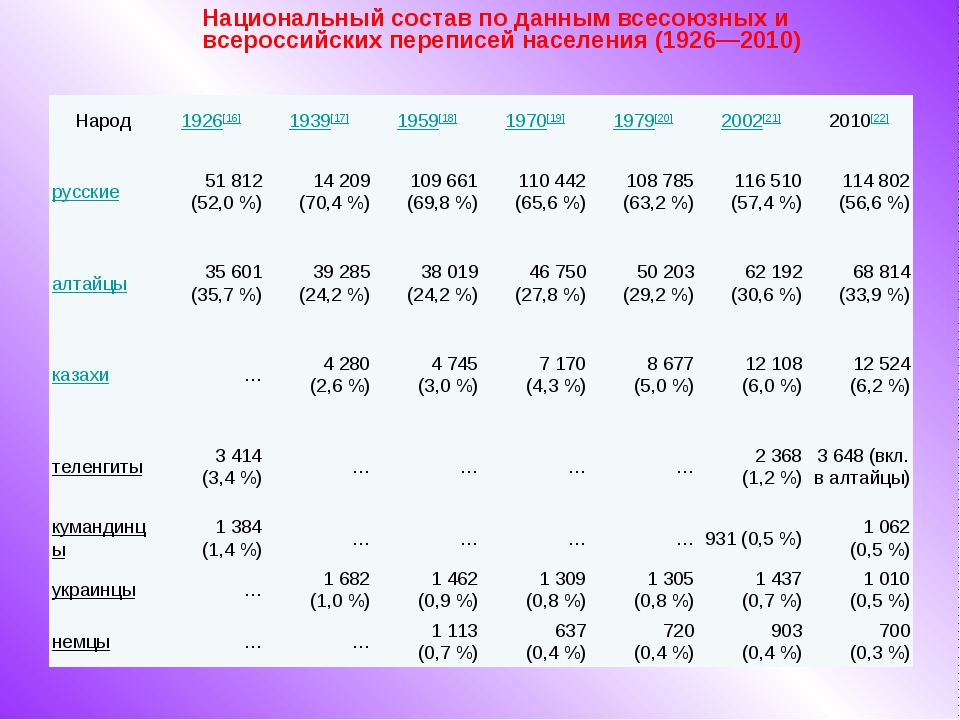 Национальный состав по данным всесоюзных и всероссийских переписей населения (1926—2010)

| Народ | 1926[16] | 1939[17] | 1959[18] | 1970[19] | 1979[20] | 2002[21] | 2010[22] |
|---|---|---|---|---|---|---|---|
| русские | 51 812 (52,0 %) | 14 209 (70,4 %) | 109 661 (69,8 %) | 110 442 (65,6 %) | 108 785 (63,2 %) | 116 510 (57,4 %) | 114 802 (56,6 %) |
| алтайцы | 35 601 (35,7 %) | 39 285 (24,2 %) | 38 019 (24,2 %) | 46 750 (27,8 %) | 50 203 (29,2 %) | 62 192 (30,6 %) | 68 814 (33,9 %) |
| казахи | … | 4 280 (2,6 %) | 4 745 (3,0 %) | 7 170 (4,3 %) | 8 677 (5,0 %) | 12 108 (6,0 %) | 12 524 (6,2 %) |
| теленгиты | 3 414 (3,4 %) | … | … | … | … | 2 368 (1,2 %) | 3 648 (вкл. в алтайцы) |
| кумандинцы | 1 384 (1,4 %) | … | … | … | … | 931 (0,5 %) | 1 062 (0,5 %) |
| украинцы | … | 1 682 (1,0 %) | 1 462 (0,9 %) | 1 309 (0,8 %) | 1 305 (0,8 %) | 1 437 (0,7 %) | 1 010 (0,5 %) |
| немцы | … | … | 1 113 (0,7 %) | 637 (0,4 %) | 720 (0,4 %) | 903 (0,4 %) | 700 (0,3 %) |